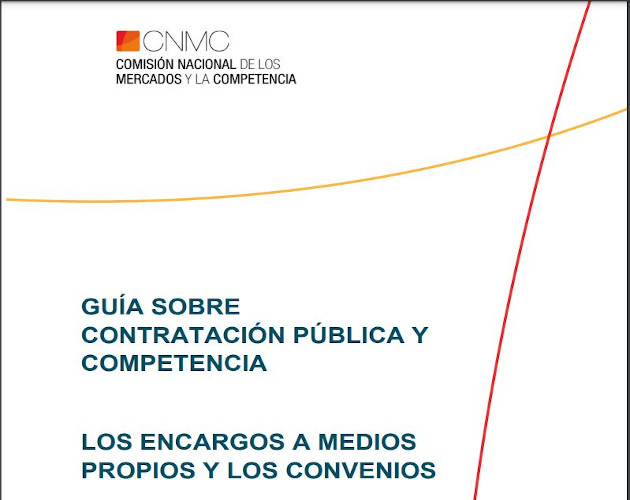 CNMC
COMISIÓN NACIONAL DE LOS MERCADOS Y LA COMPETENCIA

GUÍA SOBRE CONTRATACIÓN PÚBLICA Y COMPETENCIA

LOS ENCARGOS A MEDIOS PROPIOS Y LOS CONVENIOS